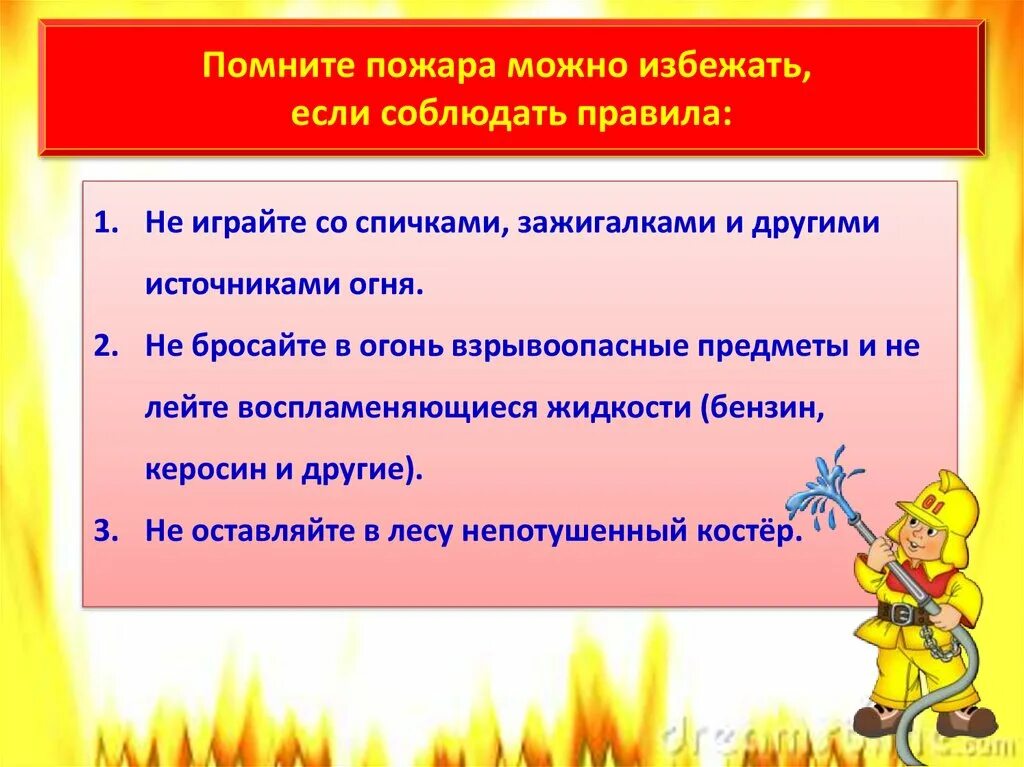 Помните пожара можно избежать, если соблюдать правила:

1. Не играйте со спичками, зажигалками и другими источниками огня.
2. Не бросайте в огонь взрывоопасные предметы и не лейте воспламеняющиеся жидкости (бензин, керосин и другие).
3. Не оставляйте в лесу непотушенный костёр.

01

dreamstime.com